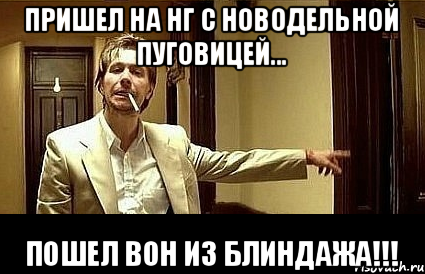 ПРИШЕЛ НА НГ С НОВОДЕЛЬНОЙ ПУГОВИЦЕЙ...

ПОШЕЛ ВОН ИЗ БЛИНДАЖА!!!

risovach.ru